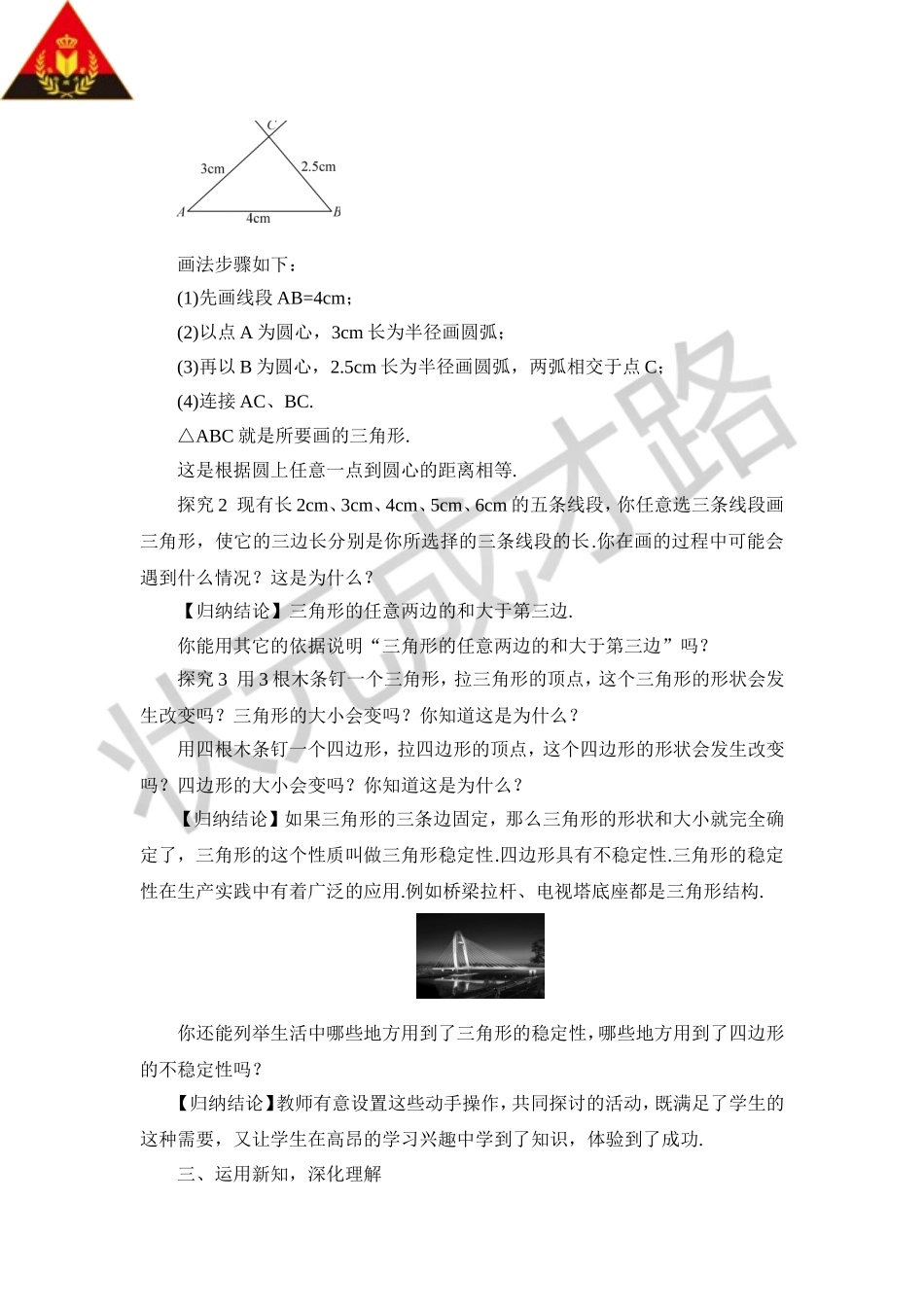 C
3cm
2.5cm
A
4cm
B

画法步骤如下：

(1)先画线段 AB=4cm；

(2)以点 A 为圆心，3cm 长为半径画圆弧；

(3)再以 B 为圆心，2.5cm 长为半径画圆弧，两弧相交于点 C；

(4)连接 AC、BC.

△ABC 就是所要画的三角形.

这是根据圆上任意一点到圆心的距离相等.

探究 2 现有长 2cm、3cm、4cm、5cm、6cm 的五条线段，你任意选三条线段画三角形，使它的三边长分别是你所选择的三条线段的长.你在画的过程中可能会遇到什么情况？这是为什么？

【归纳结论】三角形的任意两边的和大于第三边.

你能用其它的依据说明“三角形的任意两边的和大于第三边”吗？

探究 3 用 3 根木条钉一个三角形，拉三角形的顶点，这个三角形的形状会发生改变吗？三角形的大小会变吗？你知道这是为什么？

用四根木条钉一个四边形，拉四边形的顶点，这个四边形的形状会发生改变吗？四边形的大小会变吗？你知道这是为什么？

【归纳结论】如果三角形的三条边固定，那么三角形的形状和大小就完全确定了，三角形的这个性质叫做三角形稳定性.四边形具有不稳定性.三角形的稳定性在生产实践中有着广泛的应用.例如桥梁拉杆、电视塔底座都是三角形结构.

你还能列举生活中哪些地方用到了三角形的稳定性，哪些地方用到了四边形的不稳定性吗？

【归纳结论】教师有意设置这些动手操作，共同探讨的活动，既满足了学生的这种需要，又让学生在高昂的学习兴趣中学到了知识，体验到了成功.

三、运用新知，深化理解

状元成才路